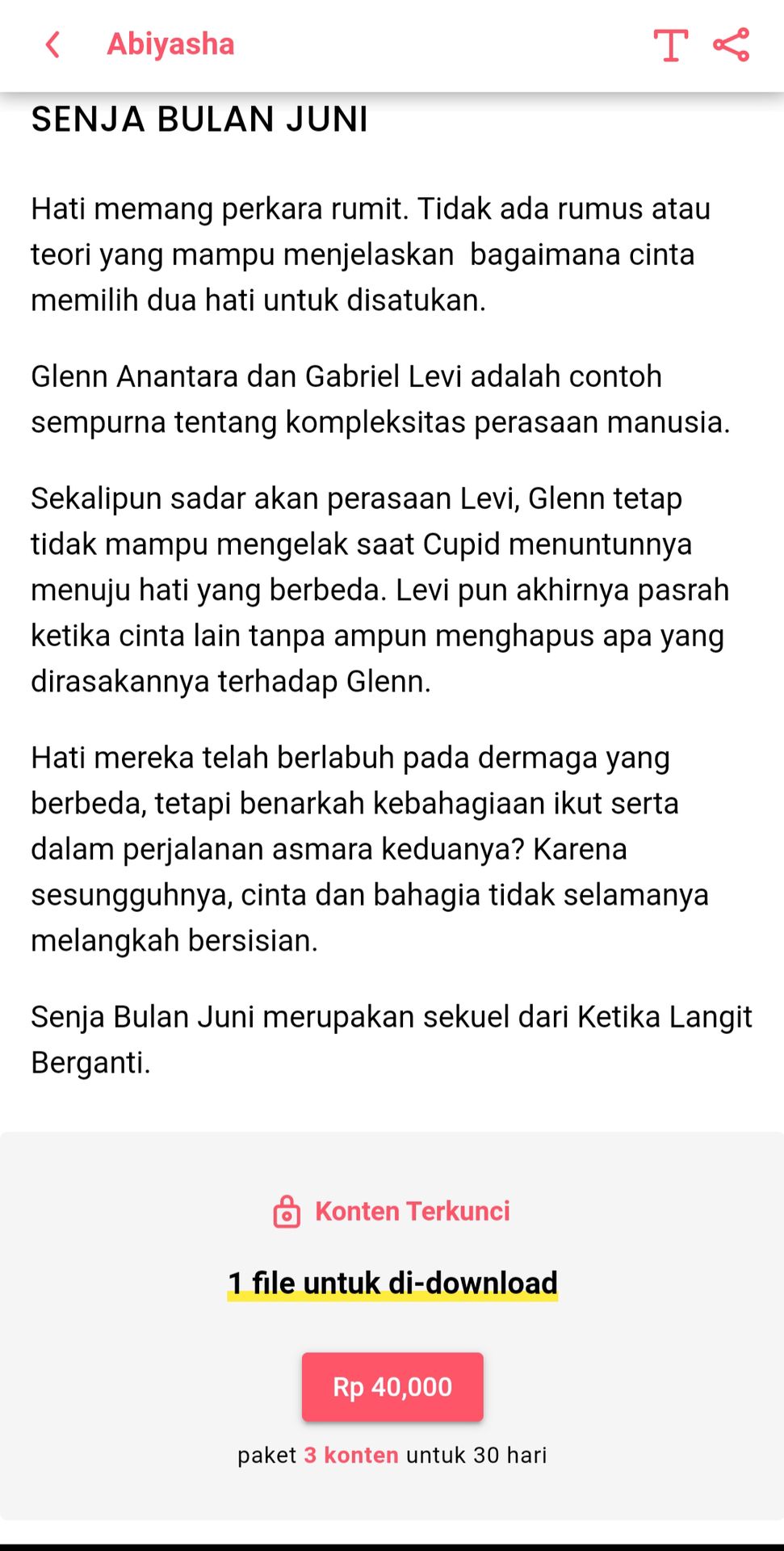 Abiyasha

SENJA BULAN JUNI

Hati memang perkara rumit. Tidak ada rumus atau teori yang mampu menjelaskan  bagaimana cinta memilih dua hati untuk disatukan.

Glenn Anantara dan Gabriel Levi adalah contoh sempurna tentang kompleksitas perasaan manusia.

Sekalipun sadar akan perasaan Levi, Glenn tetap tidak mampu mengelak saat Cupid menuntunnya menuju hati yang berbeda. Levi pun akhirnya pasrah ketika cinta lain tanpa ampun menghapus apa yang dirasakannya terhadap Glenn.

Hati mereka telah berlabuh pada dermaga yang berbeda, tetapi benarkah kebahagiaan ikut serta dalam perjalanan asmara keduanya? Karena sesungguhnya, cinta dan bahagia tidak selamanya melangkah bersisian.

Senja Bulan Juni merupakan sekuel dari Ketika Langit Berganti.

Konten Terkunci

1 file untuk di-download

Rp 40,000

paket 3 konten untuk 30 hari